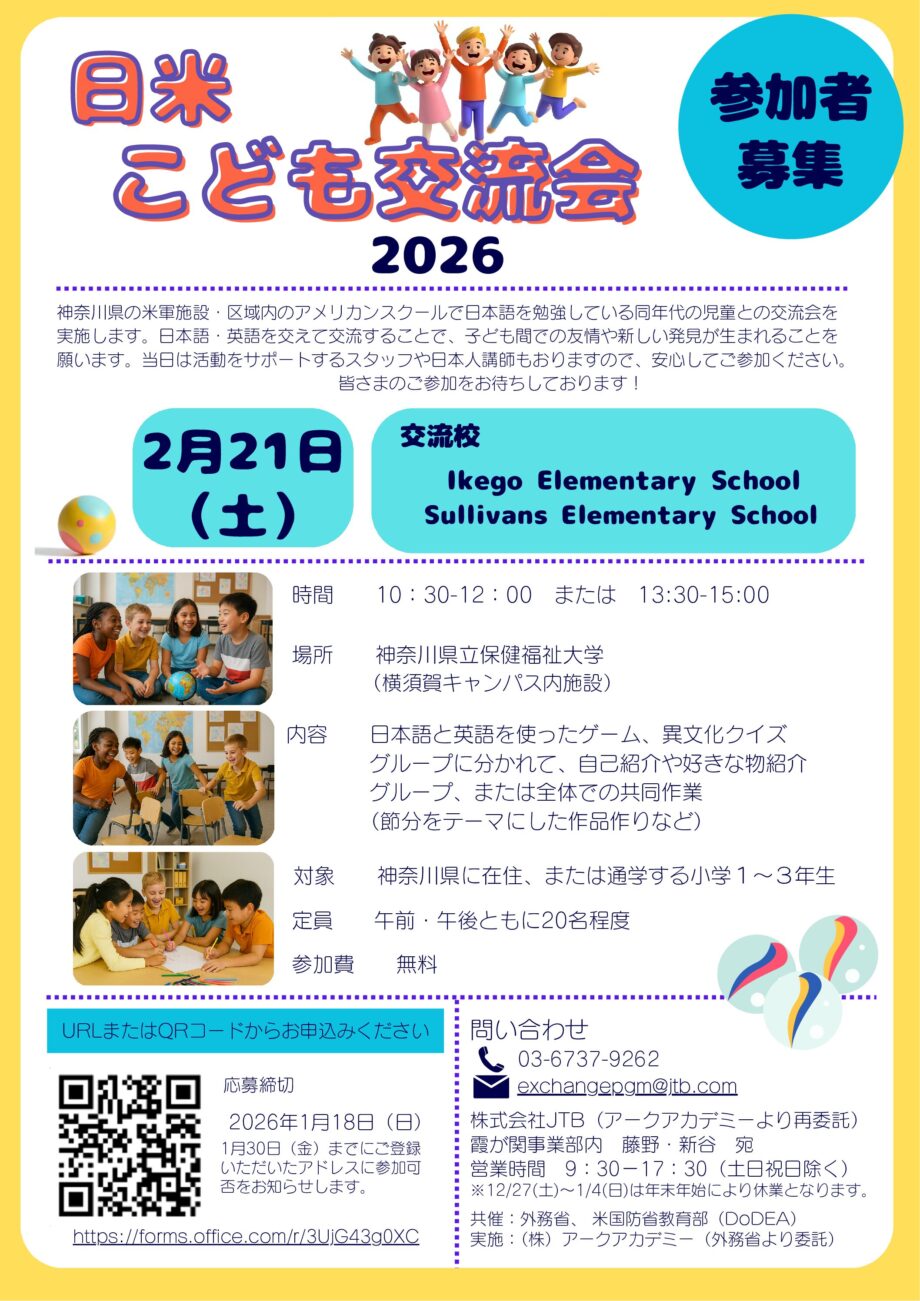 日米
こども交流会
2026

参加者
募集

神奈川県の米軍施設・区域内のアメリカンスクールで日本語を勉強している同年代の児童との交流会を実施します。日本語・英語を交えて交流することで、子ども間での友情や新しい発見が生まれることを願います。当日は活動をサポートするスタッフや日本人講師もおりますので、安心してご参加ください。
皆さまのご参加をお待ちしております！

2月21日
（土）

交流校
Ikego Elementary School
Sullivans Elementary School

時間　10：30-12：00　または　13:30-15:00

場所　神奈川県立保健福祉大学
（横須賀キャンパス内施設）

内容　日本語と英語を使ったゲーム、異文化クイズ
グループに分かれて、自己紹介や好きな物紹介
グループ、または全体での共同作業
（節分をテーマにした作品作りなど）

対象　神奈川県に在住、または通学する小学１～３年生

定員　午前・午後ともに20名程度

参加費　無料

URLまたはQRコードからお申込みください

応募締切
2026年1月18日（日）
1月30日（金）までにご登録いただいたアドレスに参加可否をお知らせします。

https://forms.office.com/r/3UjG43g0XC

問い合わせ
03-6737-9262
exchangepgm@jtb.com
株式会社JTB（アークアカデミーより再委託）
霞が関事業部内　藤野・新谷　宛
営業時間　9：30－17：30（土日祝日除く）
※12/27(土)～1/4(日)は年末年始により休業となります。

共催：外務省、米国防省教育部（DoDEA）
実施：（株）アークアカデミー（外務省より委託）